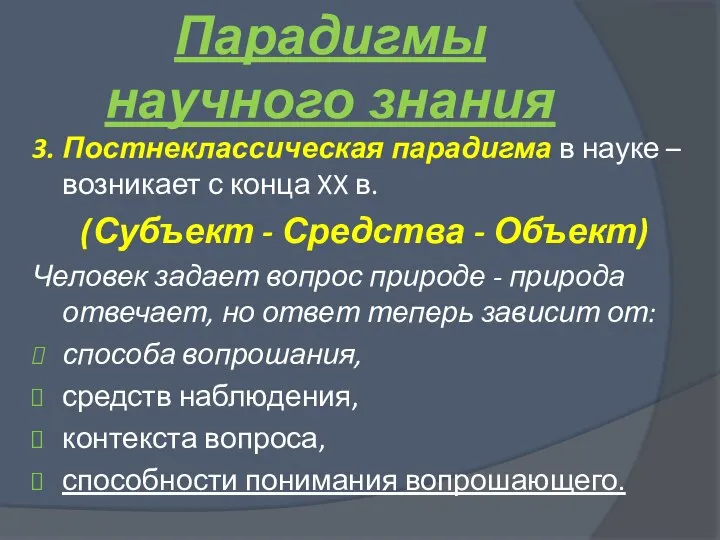 Парадигмы научного знания

3. Постнеклассическая парадигма в науке – возникает с конца XX в.

(Субъект - Средства - Объект)

Человек задает вопрос природе - природа отвечает, но ответ теперь зависит от:

способа вопрошания,

средств наблюдения,

контекста вопроса,

способности понимания вопрошающего.